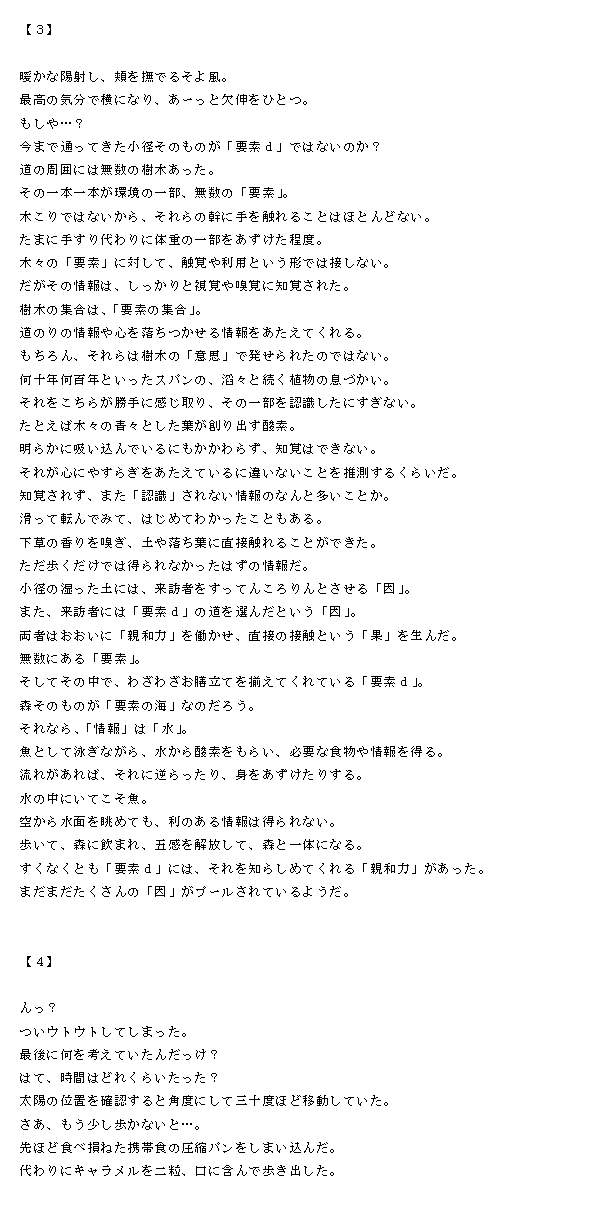 【３】

暖かな陽射し、頬を撫でるそよ風。
最高の気分で横になり、あーっと欠伸をひとつ。
もしや…？
今まで通ってきた小径そのものが「要素ｄ」ではないのか？
道の周囲には無数の樹木あった。
その一本一本が環境の一部、無数の「要素」。
木こりではないから、それらの幹に手を触れることはほとんどない。
たまに手すり代わりに体重の一部をあずけた程度。
木々の「要素」に対して、触覚や利用という形では接しない。
だがその情報は、しっかりと視覚や嗅覚に知覚された。
樹木の集合は、「要素の集合」。
道のりの情報や心を落ちつかせる情報をあたえてくれる。
もちろん、それらは樹木の「意思」で発せられたのではない。
何十年何百年といったスパンの、滔々と続く植物の息づかい。
それをこちらが勝手に感じ取り、その一部を認識したにすぎない。
たとえば木々の青々とした葉が創り出す酸素。
明らかに吸い込んでいるにもかかわらず、知覚はできない。
それが心にやすらぎをあたえているに違いないことを推測するくらいだ。
知覚されず、また「認識」されない情報のなんと多いことか。
滑って転んでみて、はじめてわかったこともある。
下草の香りを嗅ぎ、土や落ち葉に直接触れることができた。
ただ歩くだけでは得られなかったはずの情報だ。
小径の湿った土には、来訪者をすってんころりんとさせる「因」。
また、来訪者には「要素ｄ」の道を選んだという「因」。
両者はおおいに「親和力」を働かせ、直接の接触という「果」を生んだ。
無数にある「要素」。
そしてその中で、わざわざお膳立てを揃えてくれている「要素ｄ」。
森そのものが「要素の海」なのだろう。
それなら、「情報」は「水」。
魚として泳ぎながら、水から酸素をもらい、必要な食物や情報を得る。
流れがあれば、それに逆らったり、身をあずけたりする。
水の中にいてこそ魚。
空から水面を眺めても、利のある情報は得られない。
歩いて、森に飲まれ、五感を解放して、森と一体になる。
すくなくとも「要素ｄ」には、それを知らしめてくれる「親和力」があった。
まだまだたくさんの「因」がプールされているようだ。

【４】

んっ？
ついウトウトしてしまった。
最後に何を考えていたんだっけ？
はて、時間はどれくらいたった？
太陽の位置を確認すると角度にして三十度ほど移動していた。
さあ、もう少し歩かないと…。
先ほど食べ損ねた携帯食の圧縮パンをしまい込んだ。
代わりにキャラメルを二粒、口に含んで歩き出した。